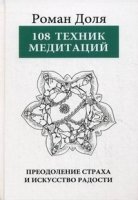 Роман Доля

108 ТЕХНИК МЕДИТАЦИЙ

ПРЕОДОЛЕНИЕ СТРАХА И ИСКУССТВО РАДОСТИ